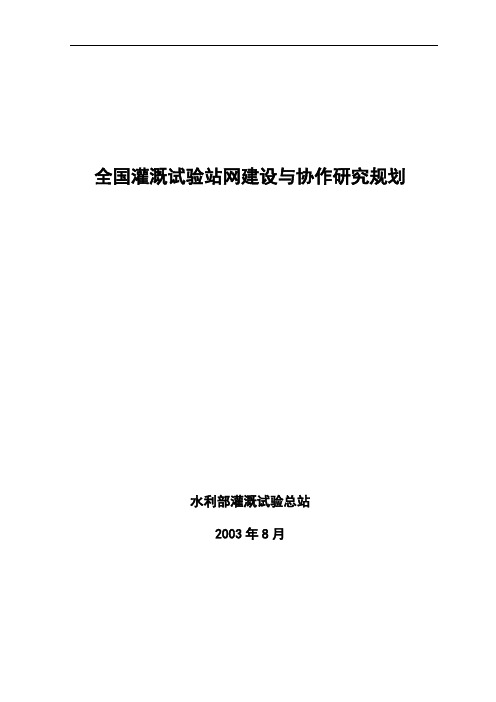 全国灌溉试验站网建设与协作研究规划

水利部灌溉试验总站

2003 年 8 月